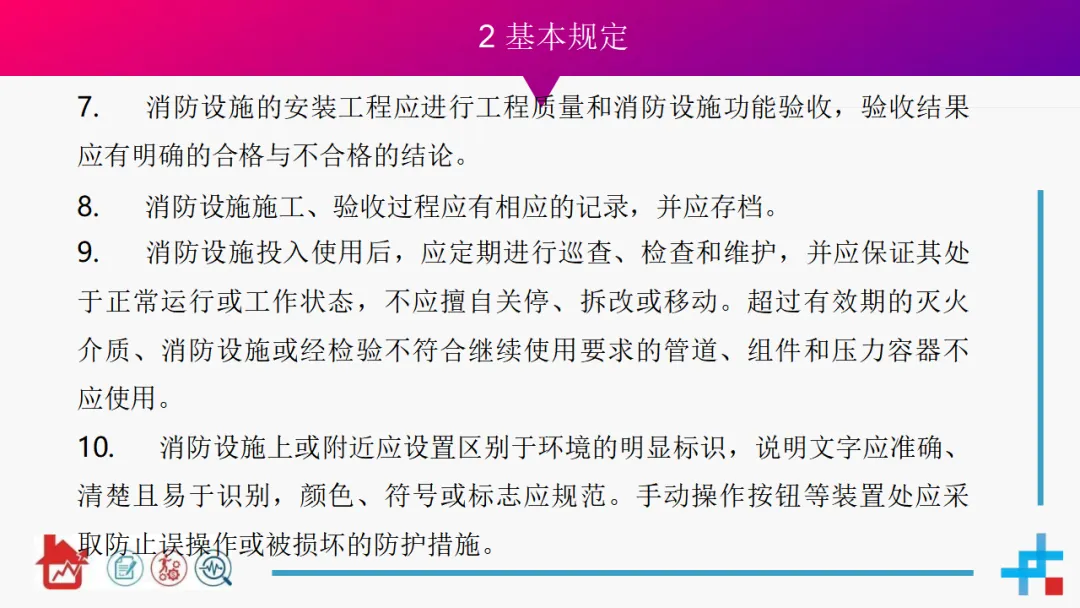 2 基本规定

7. 消防设施的安装工程应进行工程质量和消防设施功能验收，验收结果应有明确的合格与不合格的结论。

8. 消防设施施工、验收过程应有相应的记录，并应存档。

9. 消防设施投入使用后，应定期进行巡查、检查和维护，并应保证其处于正常运行或工作状态，不应擅自关停、拆改或移动。超过有效期的灭火介质、消防设施或经检验不符合继续使用要求的管道、组件和压力容器不应使用。

10. 消防设施上或附近应设置区别于环境的明显标识，说明文字应准确、清楚且易于识别，颜色、符号或标志应规范。手动操作按钮等装置处应采取防止误操作或被损坏的防护措施。